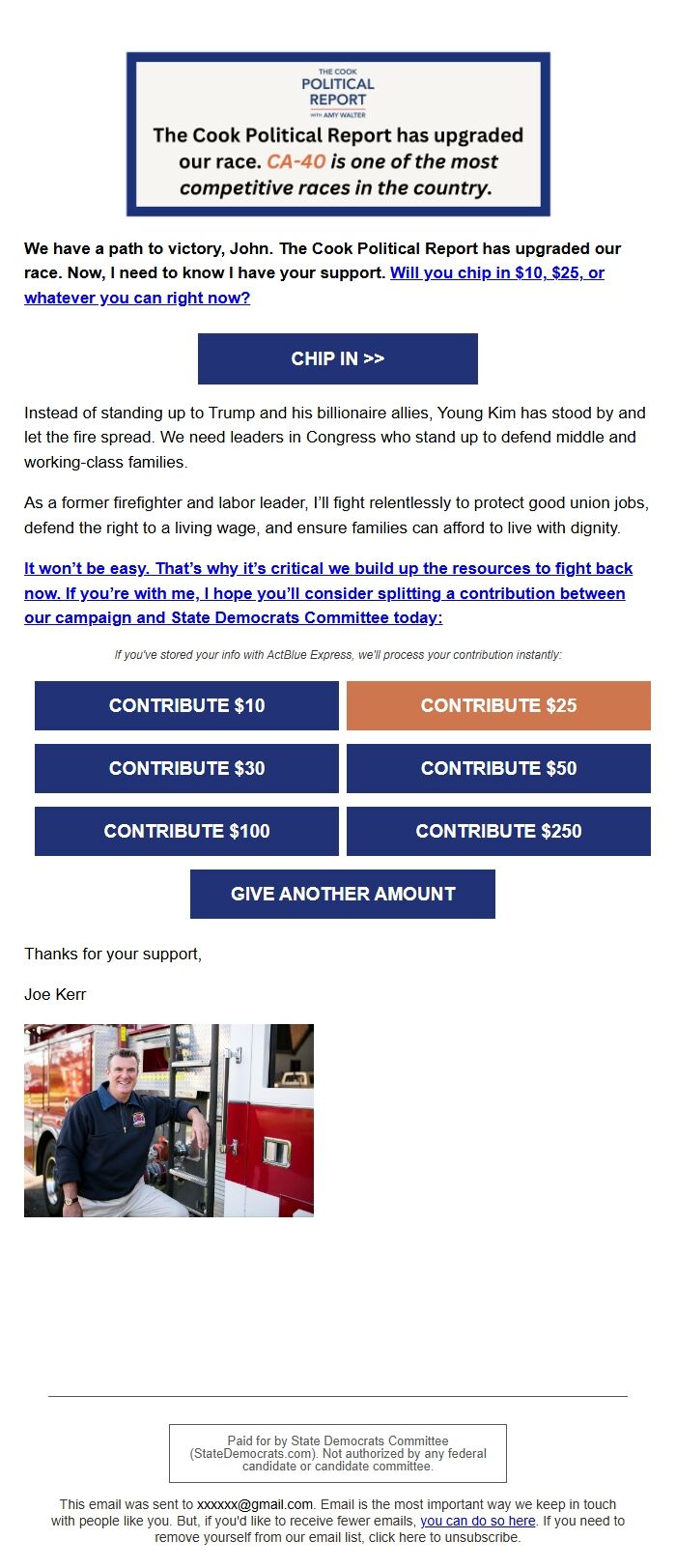 THE COOK POLITICAL REPORT WITH AMY WALTER

The Cook Political Report has upgraded our race. CA-40 is one of the most competitive races in the country.

We have a path to victory, John. The Cook Political Report has upgraded our race. Now, I need to know I have your support. Will you chip in $10, $25, or whatever you can right now?

CHIP IN >>

Instead of standing up to Trump and his billionaire allies, Young Kim has stood by and let the fire spread. We need leaders in Congress who stand up to defend middle and working-class families.

As a former firefighter and labor leader, I'll fight relentlessly to protect good union jobs, defend the right to a living wage, and ensure families can afford to live with dignity.

It won't be easy. That's why it's critical we build up the resources to fight back now. If you're with me, I hope you'll consider splitting a contribution between our campaign and State Democrats Committee today:

If you've stored your info with ActBlue Express, we'll process your contribution instantly:

CONTRIBUTE $10
CONTRIBUTE $25
CONTRIBUTE $30
CONTRIBUTE $50
CONTRIBUTE $100
CONTRIBUTE $250
GIVE ANOTHER AMOUNT

Thanks for your support,

Joe Kerr

Paid for by State Democrats Committee (StateDemocrats.com). Not authorized by any federal candidate or candidate committee.

This email was sent to xxxxxx@gmail.com. Email is the most important way we keep in touch with people like you. But, if you'd like to receive fewer emails, you can do so here. If you need to remove yourself from our email list, click here to unsubscribe.